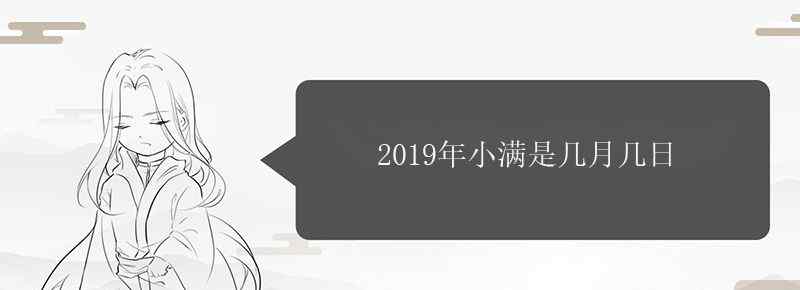 2019年小满是几月几日